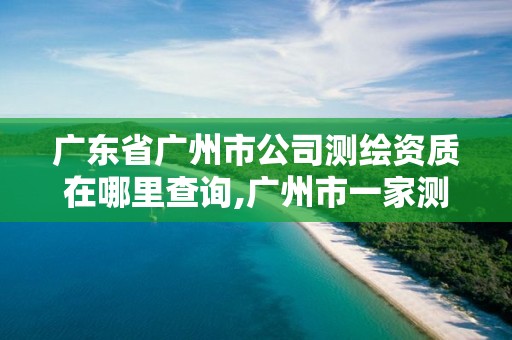 广东省广州市公司测绘资质在哪里查询,广州市一家测